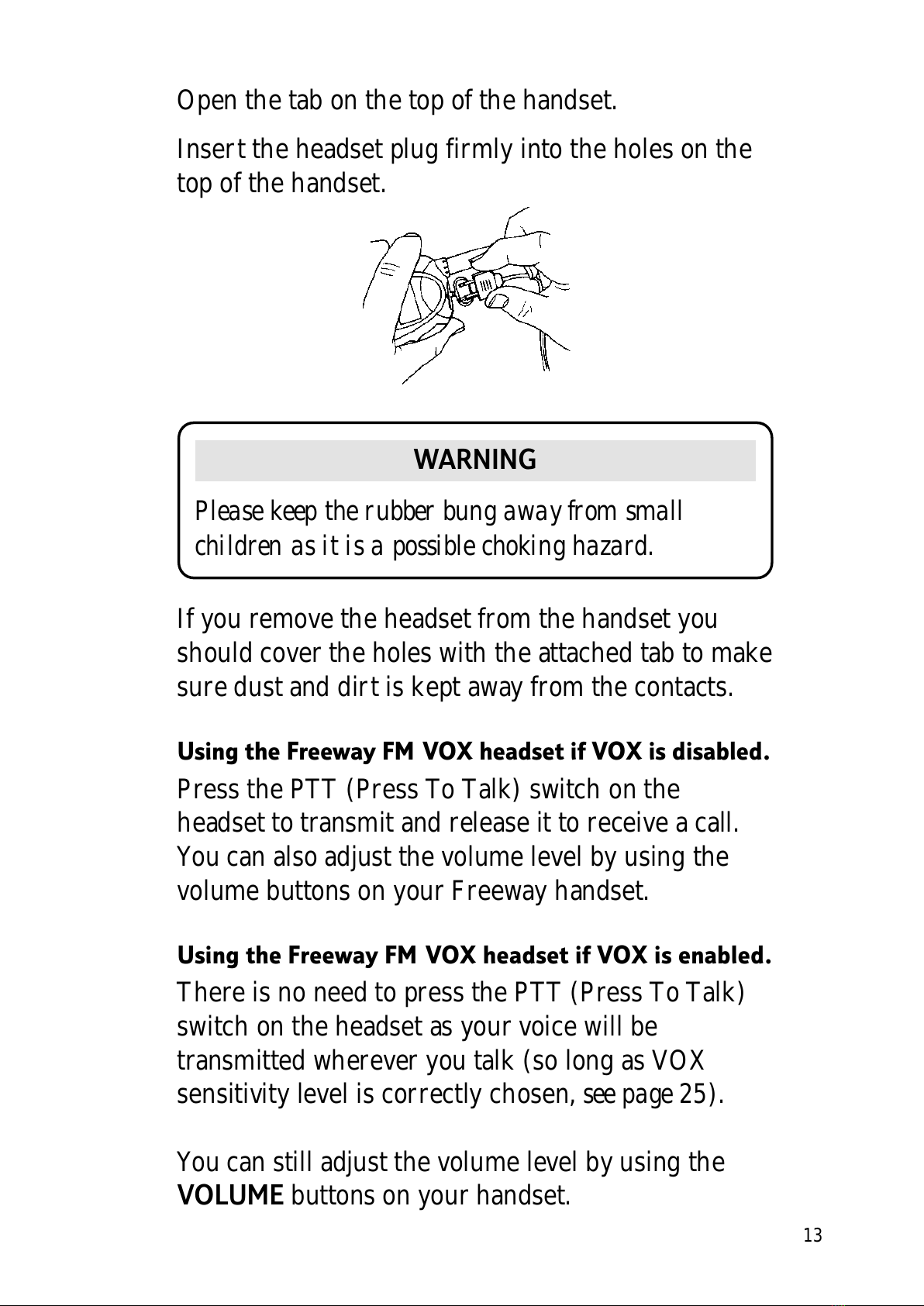 Open the tab on the top of the handset.

Insert the headset plug firmly into the holes on the top of the handset.

WARNING

Please keep the rubber bung away from small children as it is a possible choking hazard.

If you remove the headset from the handset you should cover the holes with the attached tab to make sure dust and dirt is kept away from the contacts.

Using the Freeway FM VOX headset if VOX is disabled.

Press the PTT (Press To Talk) switch on the headset to transmit and release it to receive a call. You can also adjust the volume level by using the volume buttons on your Freeway handset.

Using the Freeway FM VOX headset if VOX is enabled.

There is no need to press the PTT (Press To Talk) switch on the headset as your voice will be transmitted wherever you talk (so long as VOX sensitivity level is correctly chosen, see page 25).

You can still adjust the volume level by using the VOLUME buttons on your handset.

13